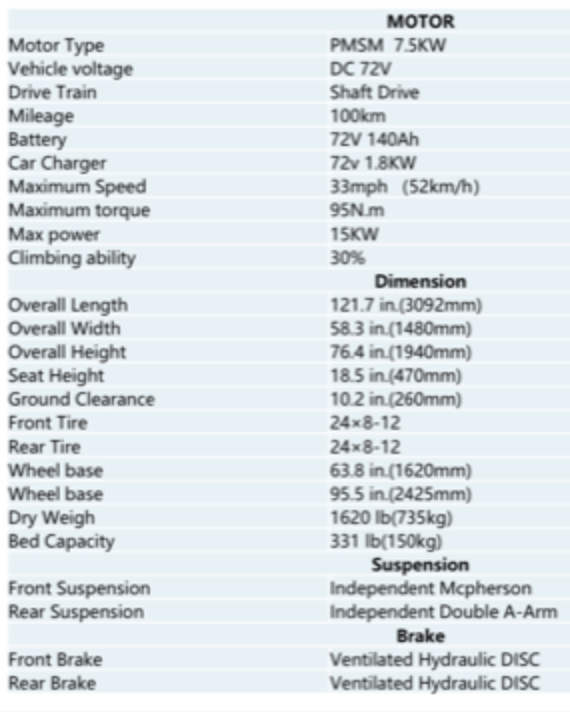 | | MOTOR |
|---|---|
| Motor Type | PMSM 7.5KW |
| Vehicle voltage | DC 72V |
| Drive Train | Shaft Drive |
| Mileage | 100km |
| Battery | 72V 140Ah |
| Car Charger | 72v 1.8KW |
| Maximum Speed | 33mph (52km/h) |
| Maximum torque | 95N.m |
| Max power | 15KW |
| Climbing ability | 30% |
| | Dimension |
| Overall Length | 121.7 in.(3092mm) |
| Overall Width | 58.3 in.(1480mm) |
| Overall Height | 76.4 in.(1940mm) |
| Seat Height | 18.5 in.(470mm) |
| Ground Clearance | 10.2 in.(260mm) |
| Front Tire | 24×8-12 |
| Rear Tire | 24×8-12 |
| Wheel base | 63.8 in.(1620mm) |
| Wheel base | 95.5 in.(2425mm) |
| Dry Weigh | 1620 lb(735kg) |
| Bed Capacity | 331 lb(150kg) |
| | Suspension |
| Front Suspension | Independent Mcpherson |
| Rear Suspension | Independent Double A-Arm |
| | Brake |
| Front Brake | Ventilated Hydraulic DISC |
| Rear Brake | Ventilated Hydraulic DISC |